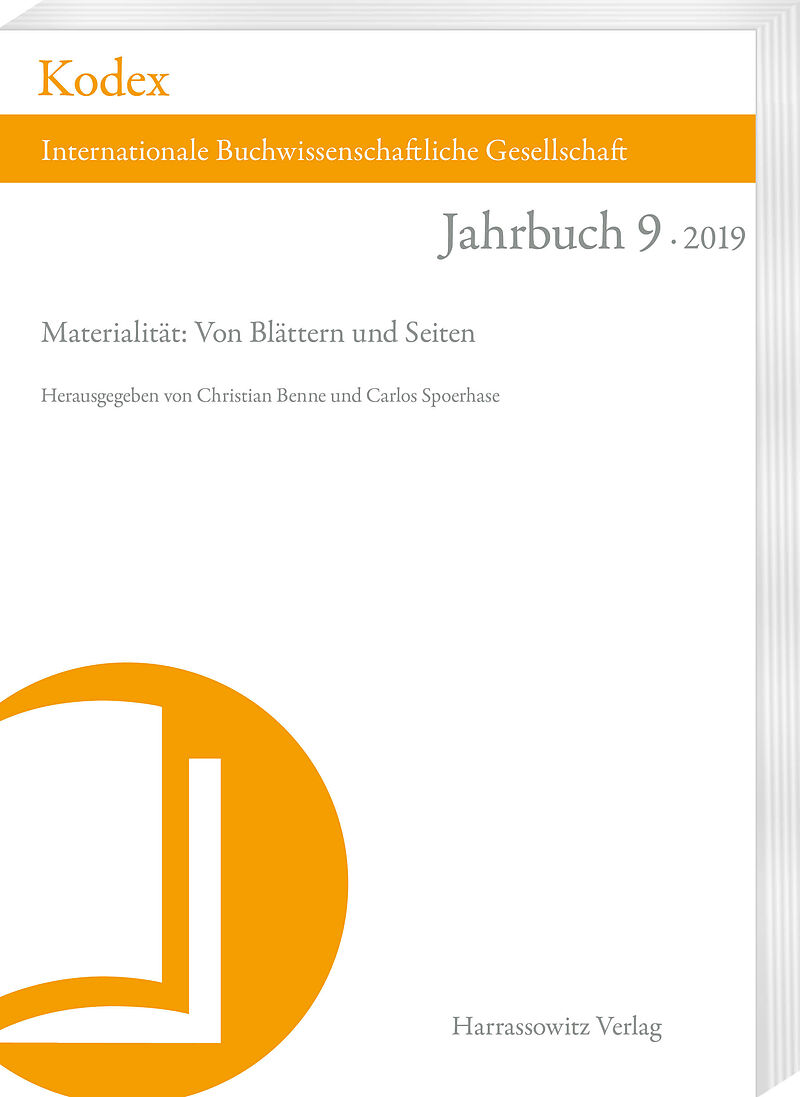 Kodex

Internationale Buchwissenschaftliche Gesellschaft

Jahrbuch 9 · 2019

Materialität: Von Blättern und Seiten

Herausgegeben von Christian Benne und Carlos Spoerhase

Harrassowitz Verlag